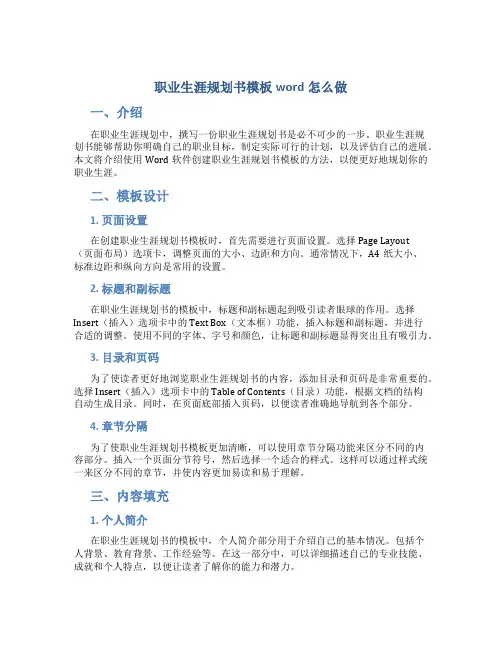 职业生涯规划书模板 word 怎么做

一、介绍

在职业生涯规划中，撰写一份职业生涯规划书是必不可少的一步。职业生涯规划书能够帮助你明确自己的职业目标，制定实际可行的计划，以及评估自己的进展。本文将介绍使用 Word 软件创建职业生涯规划书模板的方法，以便更好地规划你的职业生涯。

二、模板设计

1. 页面设置

在创建职业生涯规划书模板时，首先需要进行页面设置。选择 Page Layout（页面布局）选项卡，调整页面的大小、边距和方向。通常情况下，A4 纸大小、标准边距和纵向方向是常用的设置。

2. 标题和副标题

在职业生涯规划书的模板中，标题和副标题起到吸引读者眼球的作用。选择 Insert（插入）选项卡中的 Text Box（文本框）功能，插入标题和副标题，并进行合适的调整。使用不同的字体、字号和颜色，让标题和副标题显得突出且有吸引力。

3. 目录和页码

为了使读者更好地浏览职业生涯规划书的内容，添加目录和页码是非常重要的。选择 Insert（插入）选项卡中的 Table of Contents（目录）功能，根据文档的结构自动生成目录。同时，在页面底部插入页码，以便读者准确地导航到各个部分。

4. 章节分隔

为了使职业生涯规划书模板更加清晰，可以使用章节分隔功能来区分不同的内容部分。插入一个页面分节符号，然后选择一个适合的样式。这样可以通过样式统一来区分不同的章节，并使内容更加易读和易于理解。

三、内容填充

1. 个人简介

在职业生涯规划书的模板中，个人简介部分用于介绍自己的基本情况。包括个人背景、教育背景、工作经验等。在这一部分中，可以详细描述自己的专业技能、成就和个人特点，以便让读者了解你的能力和潜力。